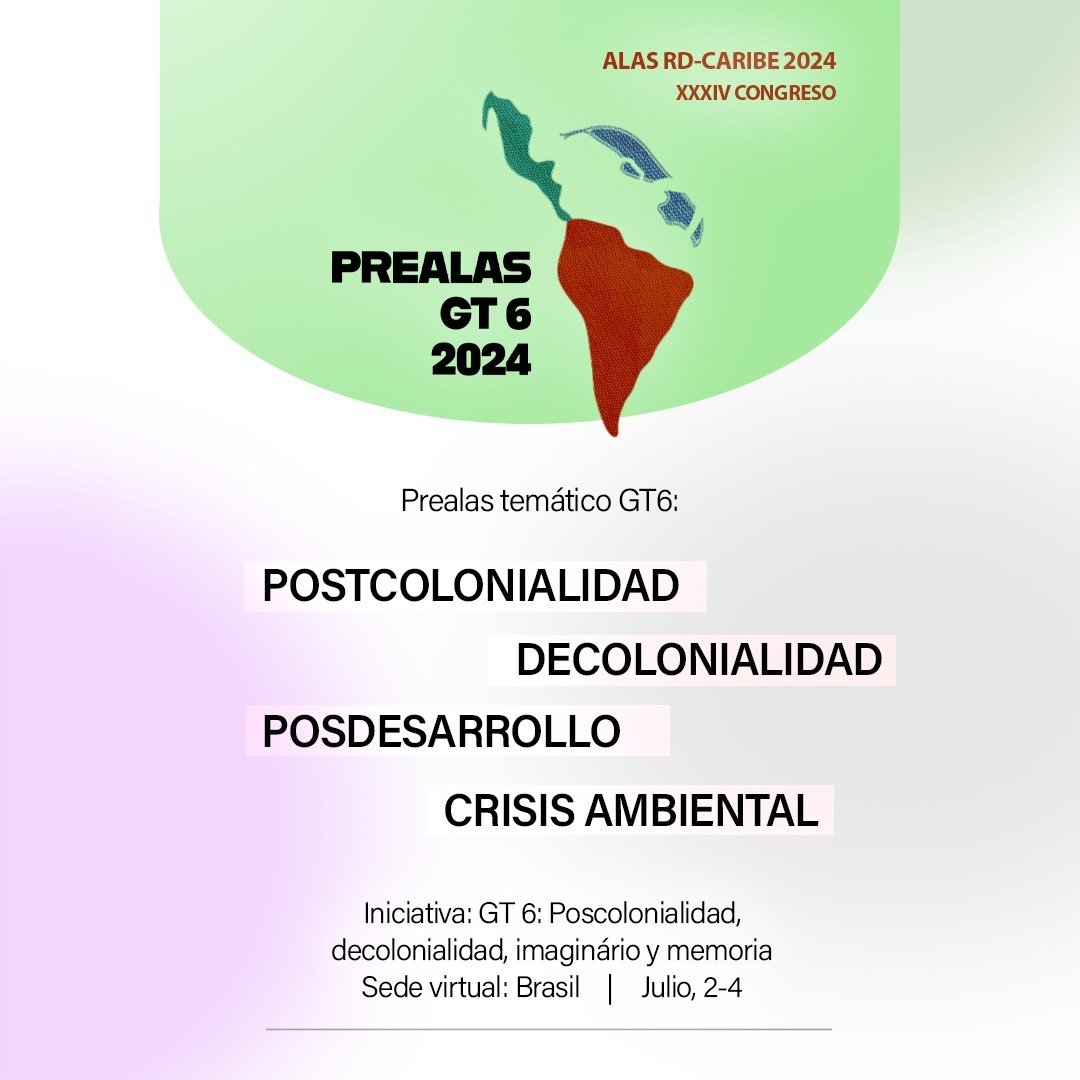 ALAS RD-CARIBE 2024
XXXIV CONGRESO

PREALAS
GT 6
2024

Prealas temático GT6:

POSTCOLONIALIDAD

DECOLONIALIDAD

POSDESARROLLO

CRISIS AMBIENTAL

Iniciativa: GT 6: Poscolonialidad, decolonialidad, imaginário y memoria
Sede virtual: Brasil | Julio, 2-4